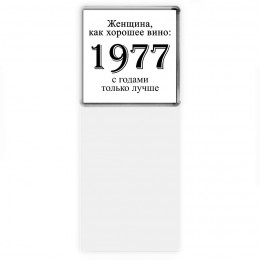 Женщина,
как хорошее вино:

1977

с годами
только лучше